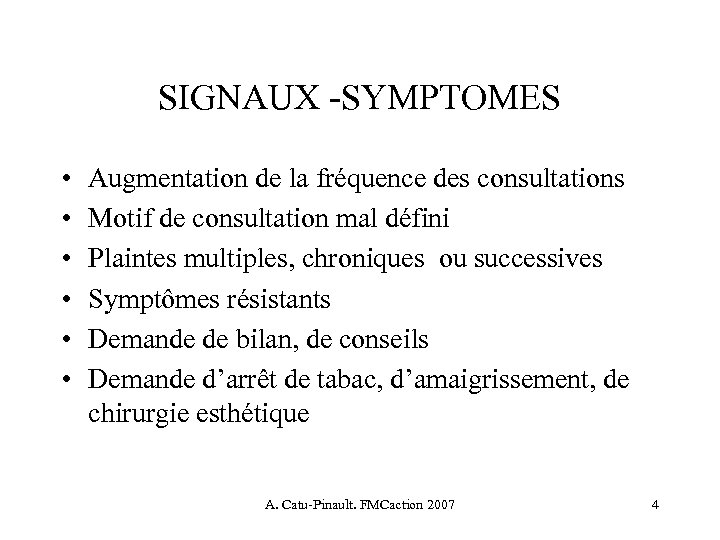 SIGNAUX -SYMPTOMES

• Augmentation de la fréquence des consultations
• Motif de consultation mal défini
• Plaintes multiples, chroniques ou successives
• Symptômes résistants
• Demande de bilan, de conseils
• Demande d'arrêt de tabac, d'amaigrissement, de chirurgie esthétique

A. Catu-Pinault. FMCaction 2007

4